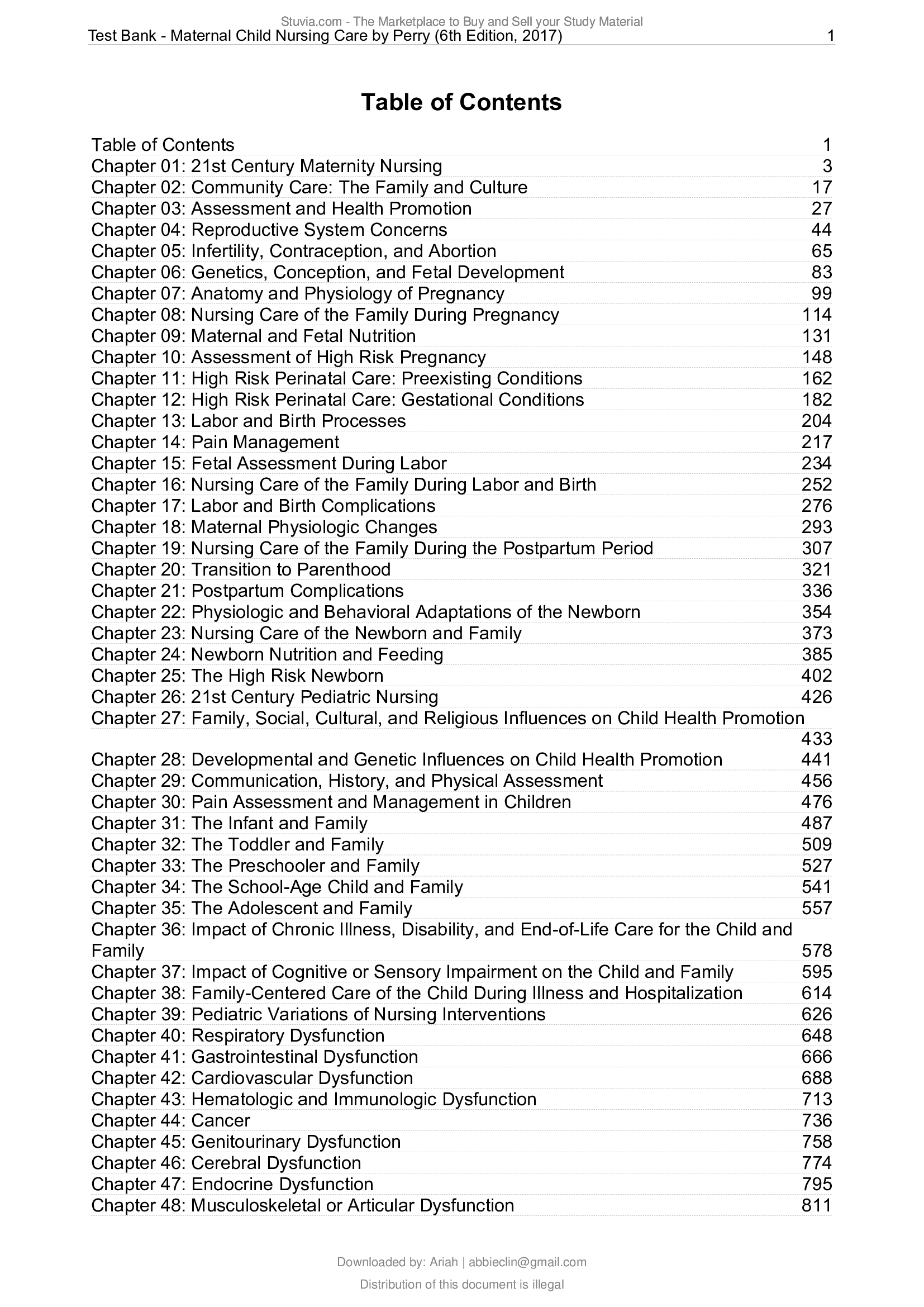 Stuvia.com - The Marketplace to Buy and Sell your Study Material

Test Bank - Maternal Child Nursing Care by Perry (6th Edition, 2017) 1

Table of Contents

| | |
|---|---|
| Table of Contents | 1 |
| Chapter 01: 21st Century Maternity Nursing | 3 |
| Chapter 02: Community Care: The Family and Culture | 17 |
| Chapter 03: Assessment and Health Promotion | 27 |
| Chapter 04: Reproductive System Concerns | 44 |
| Chapter 05: Infertility, Contraception, and Abortion | 65 |
| Chapter 06: Genetics, Conception, and Fetal Development | 83 |
| Chapter 07: Anatomy and Physiology of Pregnancy | 99 |
| Chapter 08: Nursing Care of the Family During Pregnancy | 114 |
| Chapter 09: Maternal and Fetal Nutrition | 131 |
| Chapter 10: Assessment of High Risk Pregnancy | 148 |
| Chapter 11: High Risk Perinatal Care: Preexisting Conditions | 162 |
| Chapter 12: High Risk Perinatal Care: Gestational Conditions | 182 |
| Chapter 13: Labor and Birth Processes | 204 |
| Chapter 14: Pain Management | 217 |
| Chapter 15: Fetal Assessment During Labor | 234 |
| Chapter 16: Nursing Care of the Family During Labor and Birth | 252 |
| Chapter 17: Labor and Birth Complications | 276 |
| Chapter 18: Maternal Physiologic Changes | 293 |
| Chapter 19: Nursing Care of the Family During the Postpartum Period | 307 |
| Chapter 20: Transition to Parenthood | 321 |
| Chapter 21: Postpartum Complications | 336 |
| Chapter 22: Physiologic and Behavioral Adaptations of the Newborn | 354 |
| Chapter 23: Nursing Care of the Newborn and Family | 373 |
| Chapter 24: Newborn Nutrition and Feeding | 385 |
| Chapter 25: The High Risk Newborn | 402 |
| Chapter 26: 21st Century Pediatric Nursing | 426 |
| Chapter 27: Family, Social, Cultural, and Religious Influences on Child Health Promotion | 433 |
| Chapter 28: Developmental and Genetic Influences on Child Health Promotion | 441 |
| Chapter 29: Communication, History, and Physical Assessment | 456 |
| Chapter 30: Pain Assessment and Management in Children | 476 |
| Chapter 31: The Infant and Family | 487 |
| Chapter 32: The Toddler and Family | 509 |
| Chapter 33: The Preschooler and Family | 527 |
| Chapter 34: The School-Age Child and Family | 541 |
| Chapter 35: The Adolescent and Family | 557 |
| Chapter 36: Impact of Chronic Illness, Disability, and End-of-Life Care for the Child and Family | 578 |
| Chapter 37: Impact of Cognitive or Sensory Impairment on the Child and Family | 595 |
| Chapter 38: Family-Centered Care of the Child During Illness and Hospitalization | 614 |
| Chapter 39: Pediatric Variations of Nursing Interventions | 626 |
| Chapter 40: Respiratory Dysfunction | 648 |
| Chapter 41: Gastrointestinal Dysfunction | 666 |
| Chapter 42: Cardiovascular Dysfunction | 688 |
| Chapter 43: Hematologic and Immunologic Dysfunction | 713 |
| Chapter 44: Cancer | 736 |
| Chapter 45: Genitourinary Dysfunction | 758 |
| Chapter 46: Cerebral Dysfunction | 774 |
| Chapter 47: Endocrine Dysfunction | 795 |
| Chapter 48: Musculoskeletal or Articular Dysfunction | 811 |

Downloaded by: Ariah | abbieclin@gmail.com

Distribution of this document is illegal